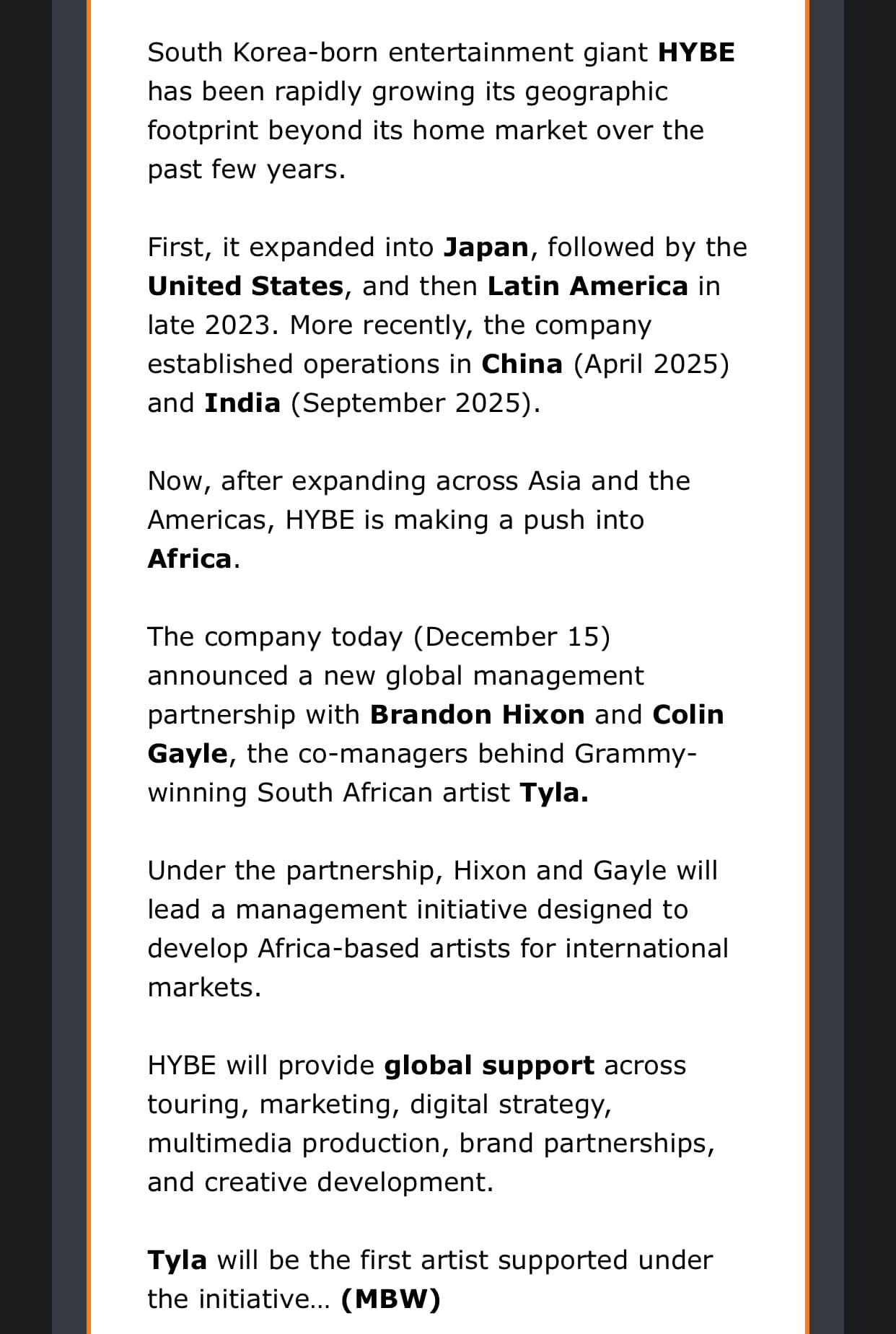 South Korea-born entertainment giant HYBE has been rapidly growing its geographic footprint beyond its home market over the past few years.

First, it expanded into Japan, followed by the United States, and then Latin America in late 2023. More recently, the company established operations in China (April 2025) and India (September 2025).

Now, after expanding across Asia and the Americas, HYBE is making a push into Africa.

The company today (December 15) announced a new global management partnership with Brandon Hixon and Colin Gayle, the co-managers behind Grammy-winning South African artist Tyla.

Under the partnership, Hixon and Gayle will lead a management initiative designed to develop Africa-based artists for international markets.

HYBE will provide global support across touring, marketing, digital strategy, multimedia production, brand partnerships, and creative development.

Tyla will be the first artist supported under the initiative… (MBW)